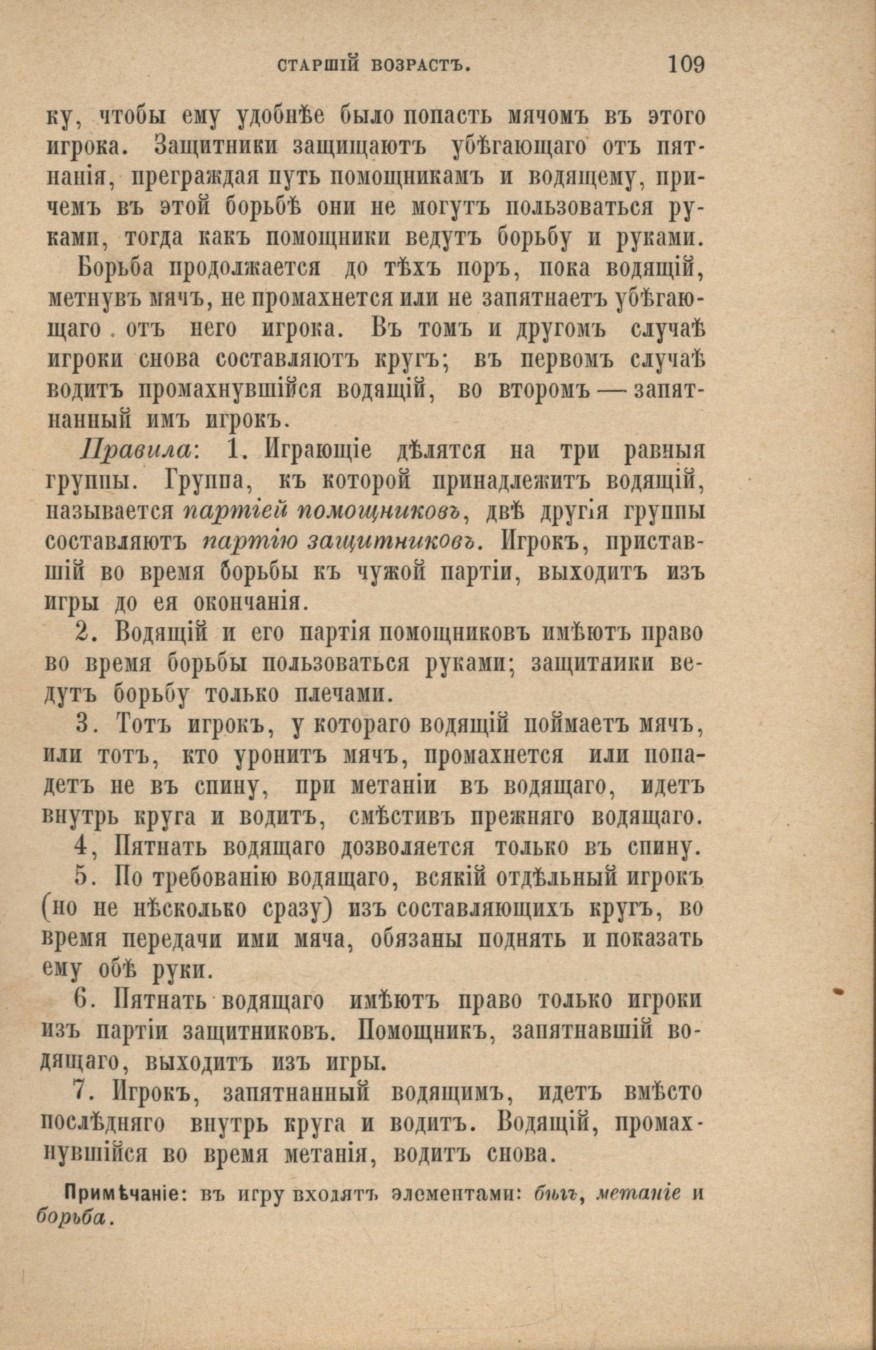 СТАРШІЙ ВОЗРАСТЪ. 109

ку, чтобы ему удобнѣе было попасть мячомъ въ этого игрока. Защитники защищаютъ убѣгающаго отъ пятнанія, преграждая путь помощникамъ и водящему, причемъ въ этой борьбѣ они не могутъ пользоваться руками, тогда какъ помощники ведутъ борьбу и руками.

Борьба продолжается до тѣхъ поръ, пока водящій, метнувъ мячъ, не промахнется или не запятнаетъ убѣгающаго отъ него игрока. Въ томъ и другомъ случаѣ игроки снова составляютъ кругъ; въ первомъ случаѣ водитъ промахнувшійся водящій, во второмъ — запятнанный имъ игрокъ.

Правила: 1. Играющіе дѣлятся на три равныя группы. Группа, къ которой принадлежитъ водящій, называется партіей помощниковъ, двѣ другія группы составляютъ партію защитниковъ. Игрокъ, приставшій во время борьбы къ чужой партіи, выходитъ изъ игры до ея окончанія.

2. Водящій и его партія помощниковъ имѣютъ право во время борьбы пользоваться руками; защитники ведутъ борьбу только плечами.

3. Тотъ игрокъ, у котораго водящій поймаетъ мячъ, или тотъ, кто уронитъ мячъ, промахнется или попадетъ не въ спину, при метаніи въ водящаго, идетъ внутрь круга и водитъ, смѣстивъ прежняго водящаго.

4, Пятнать водящаго дозволяется только въ спину.

5. По требованію водящаго, всякій отдѣльный игрокъ (но не нѣсколько сразу) изъ составляющихъ кругъ, во время передачи ими мяча, обязаны поднять и показать ему обѣ руки.

6. Пятнать водящаго имѣютъ право только игроки изъ партіи защитниковъ. Помощникъ, запятнавшій водящаго, выходитъ изъ игры.

7. Игрокъ, запятнанный водящимъ, идетъ вмѣсто послѣдняго внутрь круга и водитъ. Водящій, промахнувшійся во время метанія, водитъ снова.

Примѣчаніе: въ игру входятъ элементами: бѣгъ, метаніе и борьба.